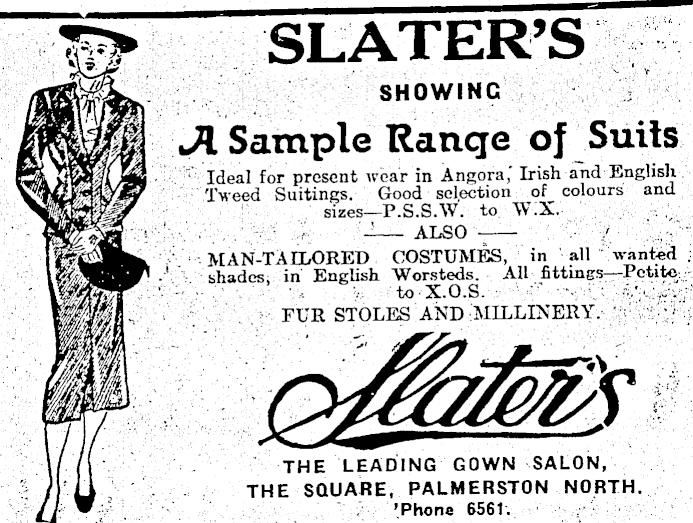 SLATER'S

SHOWING

A Sample Range of Suits

Ideal for present wear in Angora, Irish and English Tweed Suitings. Good selection of colours and sizes—P.S.S.W. to W.X.

—— ALSO ——

MAN-TAILORED COSTUMES, in all wanted shades, in English Worsteds. All fittings—Petite to X.O.S.

FUR STOLES AND MILLINERY.

Slater's

THE LEADING GOWN SALON,
THE SQUARE, PALMERSTON NORTH.
'Phone 6561.